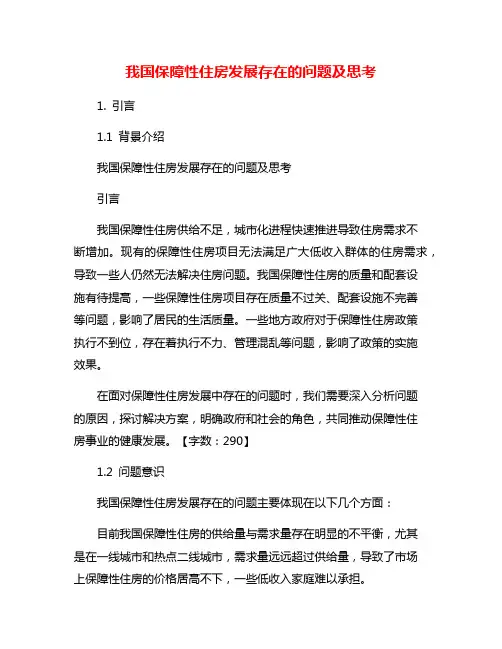 我国保障性住房发展存在的问题及思考

1. 引言

1.1 背景介绍

我国保障性住房发展存在的问题及思考

引言

我国保障性住房供给不足，城市化进程快速推进导致住房需求不断增加。现有的保障性住房项目无法满足广大低收入群体的住房需求，导致一些人仍然无法解决住房问题。我国保障性住房的质量和配套设施有待提高，一些保障性住房项目存在质量不过关、配套设施不完善等问题，影响了居民的生活质量。一些地方政府对于保障性住房政策执行不到位，存在着执行不力、管理混乱等问题，影响了政策的实施效果。

在面对保障性住房发展中存在的问题时，我们需要深入分析问题的原因，探讨解决方案，明确政府和社会的角色，共同推动保障性住房事业的健康发展。【字数：290】

1.2 问题意识

我国保障性住房发展存在的问题主要体现在以下几个方面：

目前我国保障性住房的供给量与需求量存在明显的不平衡，尤其是在一线城市和热点二线城市，需求量远远超过供给量，导致了市场上保障性住房的价格居高不下，一些低收入家庭难以承担。